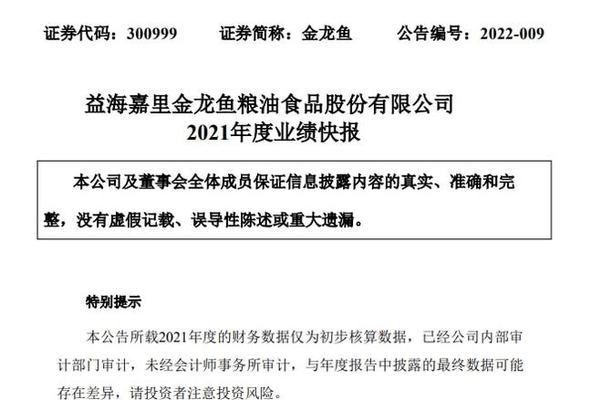 证券代码：300999　　证券简称：金龙鱼　　公告编号：2022-009

益海嘉里金龙鱼粮油食品股份有限公司
2021年度业绩快报

本公司及董事会全体成员保证信息披露内容的真实、准确和完整，没有虚假记载、误导性陈述或重大遗漏。

特别提示

本公告所载2021年度的财务数据仅为初步核算数据，已经公司内部审计部门审计，未经会计师事务所审计，与年度报告中披露的最终数据可能存在差异，请投资者注意投资风险。